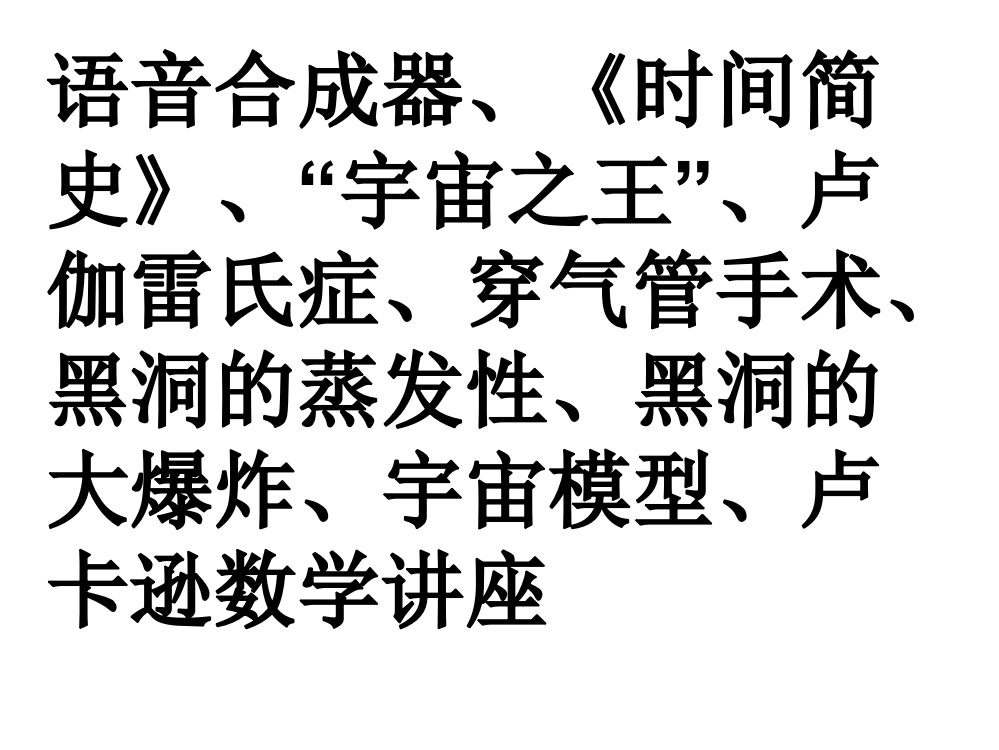 语音合成器、《时间简史》、“宇宙之王”、卢伽雷氏症、穿气管手术、黑洞的蒸发性、黑洞的大爆炸、宇宙模型、卢卡逊数学讲座